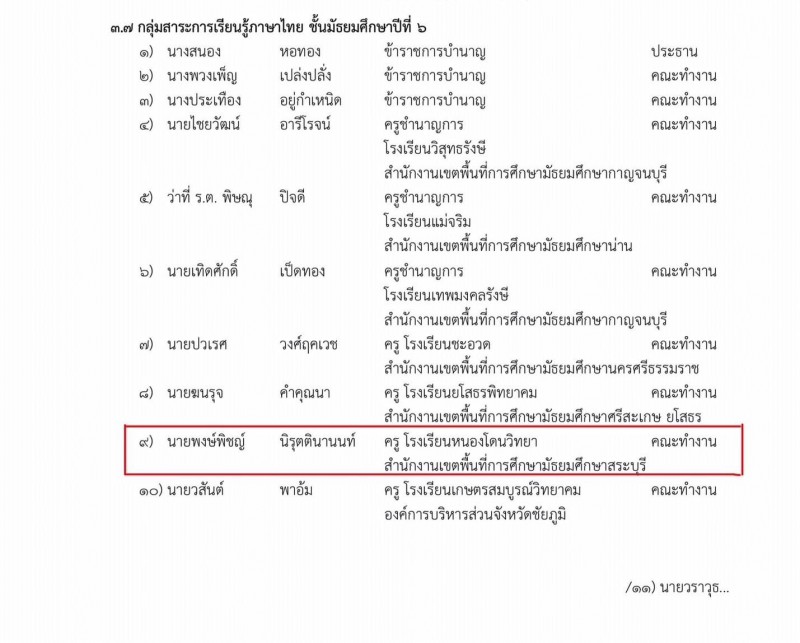 ๓.๗ กลุ่มสาระการเรียนรู้ภาษาไทย ชั้นมัธยมศึกษาปีที่ ๖

๑) นางสนอง หอทอง ข้าราชการบำนาญ ประธาน

๒) นางพวงเพ็ญ เปล่งปลั่ง ข้าราชการบำนาญ คณะทำงาน

๓) นางประเทือง อยู่กำเหนิด ข้าราชการบำนาญ คณะทำงาน

๔) นายไชยวัฒน์ อารีโรจน์ ครูชำนาญการ คณะทำงาน
โรงเรียนวิสุทธรังษี
สำนักงานเขตพื้นที่การศึกษามัธยมศึกษากาญจนบุรี

๕) ว่าที่ ร.ต. พิษณุ ปิจดี ครูชำนาญการ คณะทำงาน
โรงเรียนแม่จริม
สำนักงานเขตพื้นที่การศึกษามัธยมศึกษาน่าน

๖) นายเทิดศักดิ์ เป็ดทอง ครูชำนาญการ คณะทำงาน
โรงเรียนเทพมงคลรังษี
สำนักงานเขตพื้นที่การศึกษามัธยมศึกษากาญจนบุรี

๗) นายปวเรศ วงศ์ฤคเวช ครู โรงเรียนชะอวด คณะทำงาน
สำนักงานเขตพื้นที่การศึกษามัธยมศึกษานครศรีธรรมราช

๘) นายฆนรุจ คำคุณนา ครู โรงเรียนยโสธรพิทยาคม คณะทำงาน
สำนักงานเขตพื้นที่การศึกษามัธยมศึกษาศรีสะเกษ ยโสธร

๙) นายพงษ์พิชญ์ นิรุตตินานนท์ ครู โรงเรียนหนองโดนวิทยา คณะทำงาน
สำนักงานเขตพื้นที่การศึกษามัธยมศึกษาสระบุรี

๑๐) นายวสันต์ พาอ้ม ครู โรงเรียนเกษตรสมบูรณ์วิทยาคม คณะทำงาน
องค์การบริหารส่วนจังหวัดชัยภูมิ

/๑๑) นายวราวุธ...